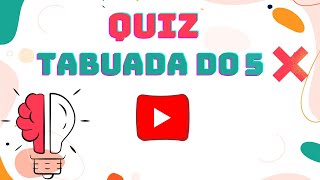 QUIZ
TABUADA DO 5